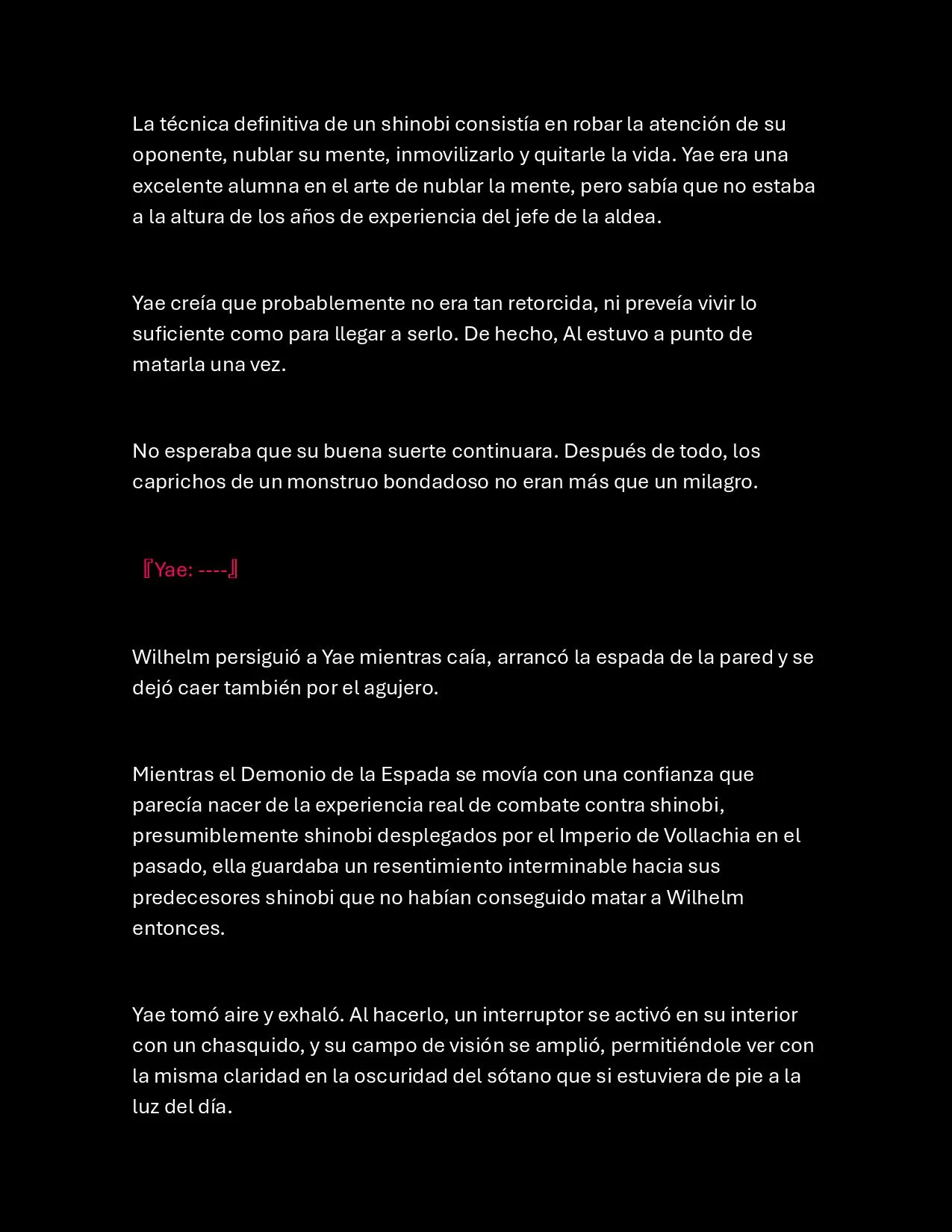 La técnica definitiva de un shinobi consistía en robar la atención de su oponente, nublar su mente, inmovilizarlo y quitarle la vida. Yae era una excelente alumna en el arte de nublar la mente, pero sabía que no estaba a la altura de los años de experiencia del jefe de la aldea.

Yae creía que probablemente no era tan retorcida, ni preveía vivir lo suficiente como para llegar a serlo. De hecho, Al estuvo a punto de matarla una vez.

No esperaba que su buena suerte continuara. Después de todo, los caprichos de un monstruo bondadoso no eran más que un milagro.

『Yae: ----』

Wilhelm persiguió a Yae mientras caía, arrancó la espada de la pared y se dejó caer también por el agujero.

Mientras el Demonio de la Espada se movía con una confianza que parecía nacer de la experiencia real de combate contra shinobi, presumiblemente shinobi desplegados por el Imperio de Vollachia en el pasado, ella guardaba un resentimiento interminable hacia sus predecesores shinobi que no habían conseguido matar a Wilhelm entonces.

Yae tomó aire y exhaló. Al hacerlo, un interruptor se activó en su interior con un chasquido, y su campo de visión se amplió, permitiéndole ver con la misma claridad en la oscuridad del sótano que si estuviera de pie a la luz del día.